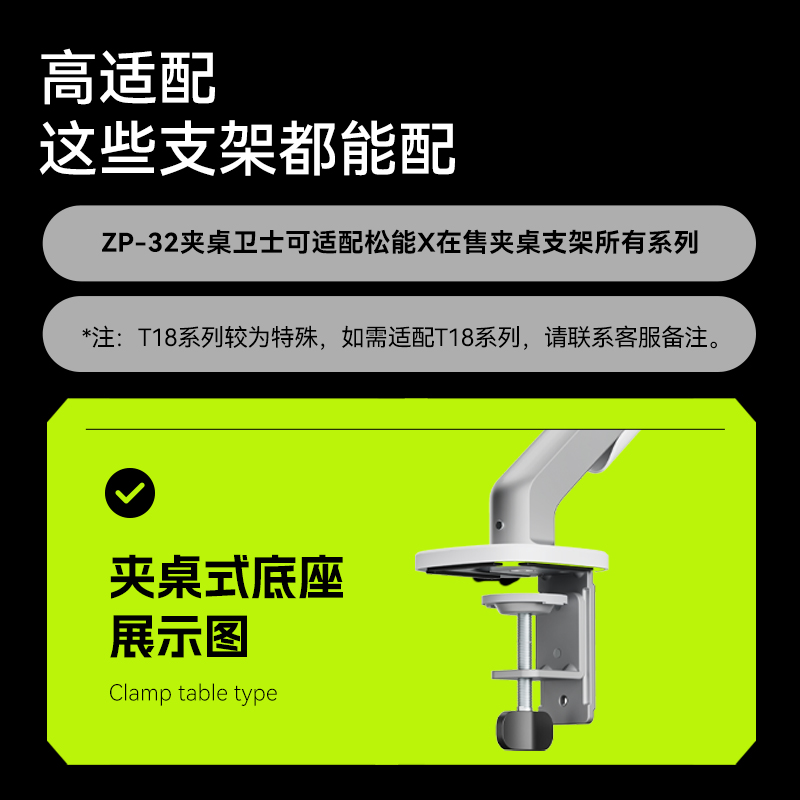 高适配
这些支架都能配

ZP-32夹桌卫士可适配松能X在售夹桌支架所有系列

*注：T18系列较为特殊，如需适配T18系列，请联系客服备注。

夹桌式底座
展示图

Clamp table type